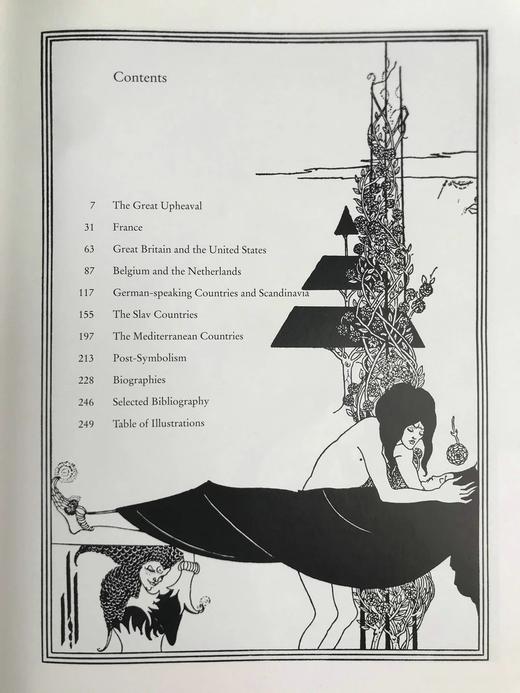 Contents

7 The Great Upheaval
31 France
63 Great Britain and the United States
87 Belgium and the Netherlands
117 German-speaking Countries and Scandinavia
155 The Slav Countries
197 The Mediterranean Countries
213 Post-Symbolism
228 Biographies
246 Selected Bibliography
249 Table of Illustrations